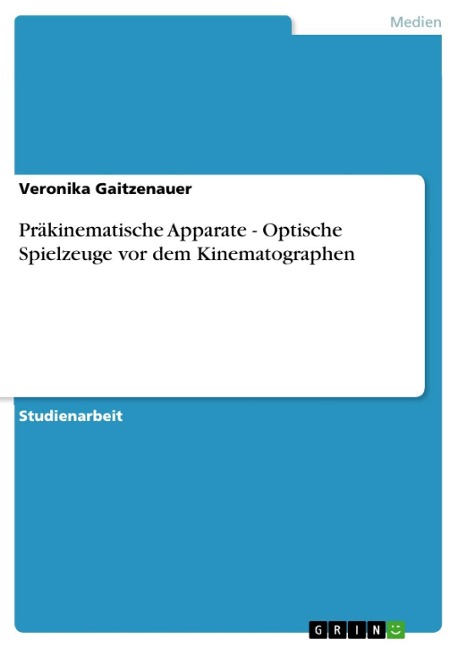 Medien

Veronika Gaitzenauer

Präkinematische Apparate - Optische Spielzeuge vor dem Kinematographen

Studienarbeit

GRIN